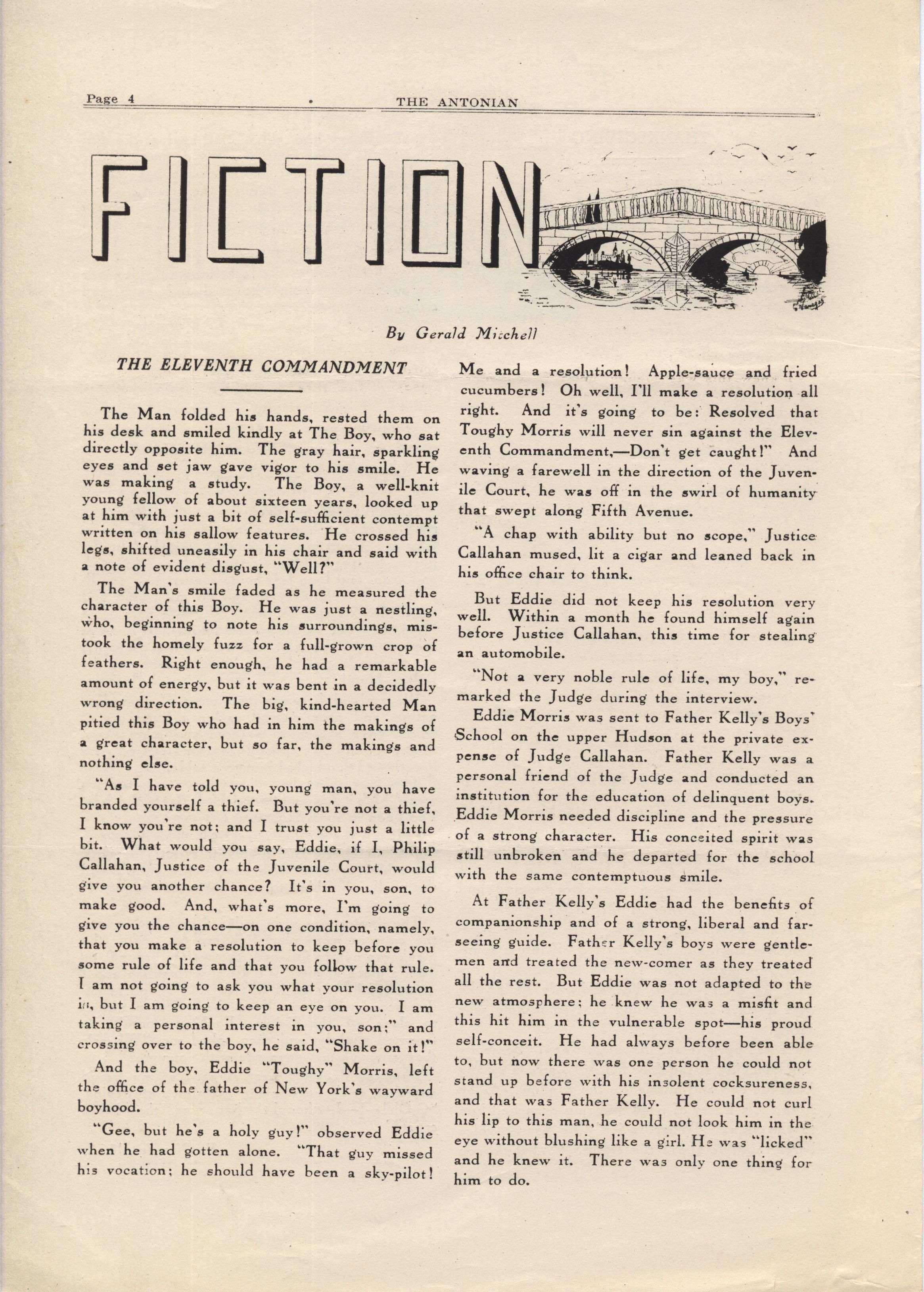 Page 4 THE ANTONIAN

FICTION

By Gerald Mitchell

THE ELEVENTH COMMANDMENT

The Man folded his hands, rested them on his desk and smiled kindly at The Boy, who sat directly opposite him. The gray hair, sparkling eyes and set jaw gave vigor to his smile. He was making a study. The Boy, a well-knit young fellow of about sixteen years, looked up at him with just a bit of self-sufficient contempt written on his sallow features. He crossed his legs, shifted uneasily in his chair and said with a note of evident disgust, "Well?"

The Man's smile faded as he measured the character of this Boy. He was just a nestling, who, beginning to note his surroundings, mistook the homely fuzz for a full-grown crop of feathers. Right enough, he had a remarkable amount of energy, but it was bent in a decidedly wrong direction. The big, kind-hearted Man pitied this Boy who had in him the makings of a great character, but so far, the makings and nothing else.

"As I have told you, young man, you have branded yourself a thief. But you're not a thief, I know you're not; and I trust you just a little bit. What would you say, Eddie, if I, Philip Callahan, Justice of the Juvenile Court, would give you another chance? It's in you, son, to make good. And, what's more, I'm going to give you the chance—on one condition, namely, that you make a resolution to keep before you some rule of life and that you follow that rule. I am not going to ask you what your resolution is, but I am going to keep an eye on you. I am taking a personal interest in you, son;" and crossing over to the boy, he said, "Shake on it!"

And the boy, Eddie "Toughy" Morris, left the office of the father of New York's wayward boyhood.

"Gee, but he's a holy guy!" observed Eddie when he had gotten alone. "That guy missed his vocation; he should have been a sky-pilot! Me and a resolution! Apple-sauce and fried cucumbers! Oh well, I'll make a resolution all right. And it's going to be: Resolved that Toughy Morris will never sin against the Eleventh Commandment,—Don't get caught!" And waving a farewell in the direction of the Juvenile Court, he was off in the swirl of humanity that swept along Fifth Avenue.

"A chap with ability but no scope," Justice Callahan mused, lit a cigar and leaned back in his office chair to think.

But Eddie did not keep his resolution very well. Within a month he found himself again before Justice Callahan, this time for stealing an automobile.

"Not a very noble rule of life, my boy," remarked the Judge during the interview.

Eddie Morris was sent to Father Kelly's Boys' School on the upper Hudson at the private expense of Judge Callahan. Father Kelly was a personal friend of the Judge and conducted an institution for the education of delinquent boys. Eddie Morris needed discipline and the pressure of a strong character. His conceited spirit was still unbroken and he departed for the school with the same contemptuous smile.

At Father Kelly's Eddie had the benefits of companionship and of a strong, liberal and far-seeing guide. Father Kelly's boys were gentlemen and treated the new-comer as they treated all the rest. But Eddie was not adapted to the new atmosphere; he knew he was a misfit and this hit him in the vulnerable spot—his proud self-conceit. He had always before been able to, but now there was one person he could not stand up before with his insolent cocksureness, and that was Father Kelly. He could not curl his lip to this man, he could not look him in the eye without blushing like a girl. He was "licked" and he knew it. There was only one thing for him to do.